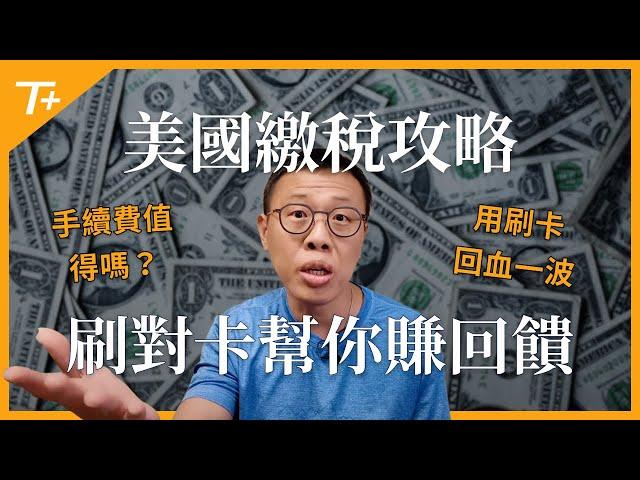 T+

美國繳稅攻略

手續費值得嗎？

用刷卡回血一波

刷對卡幫你賺回饋